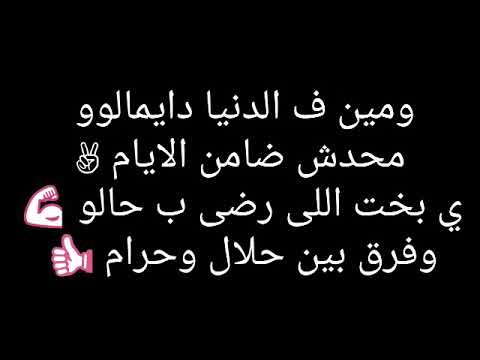 ومين ف الدنيا دايمالوو
محدش ضامن الايام ✌
ي بخت اللى رضى ب حالو 💪
وفرق بين حلال وحرام 👍